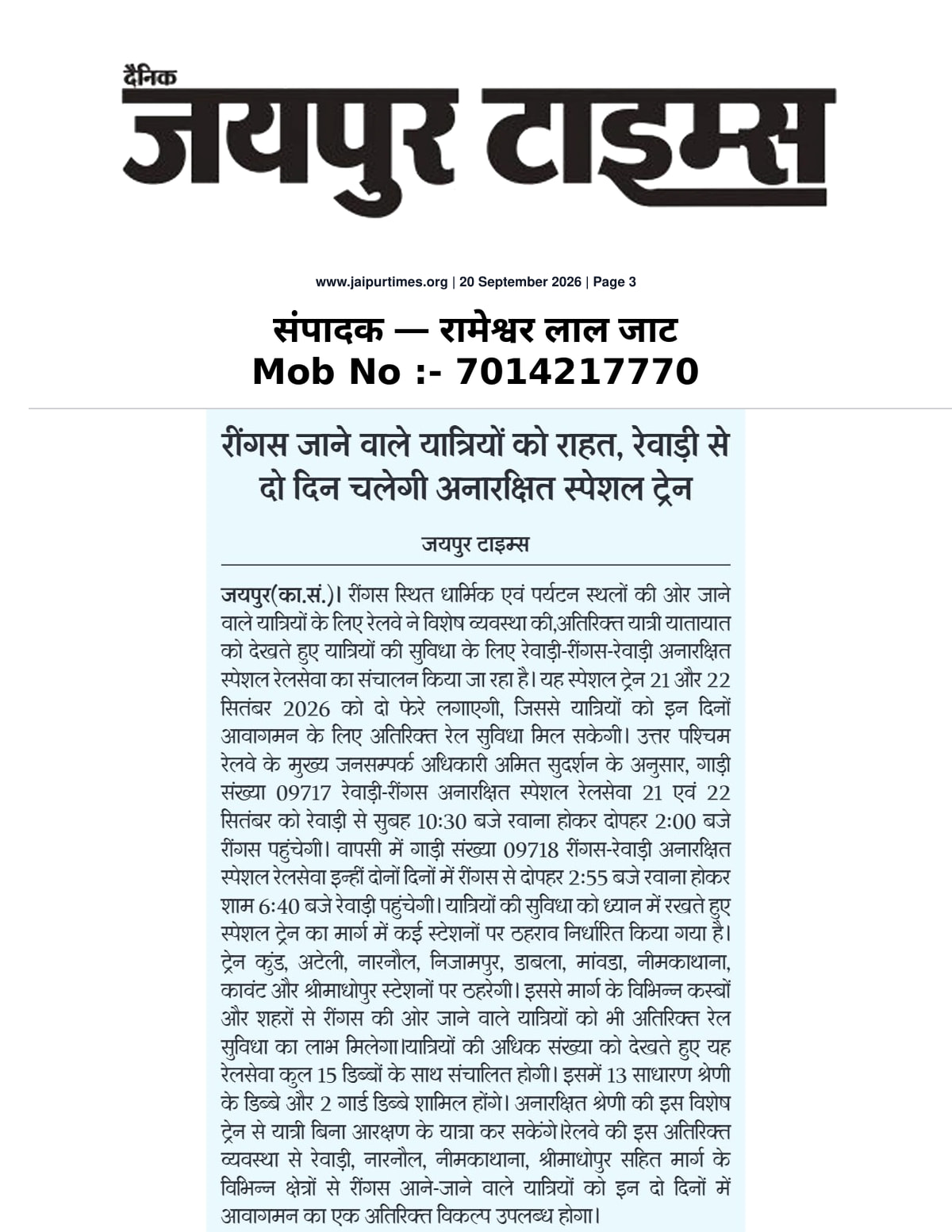 दैनिक
जयपुर टाइम्स

www.jaipurtimes.org | 20 September 2026 | Page 3

संपादक — रामेश्वर लाल जाट
Mob No :- 7014217770

रींगस जाने वाले यात्रियों को राहत, रेवाड़ी से दो दिन चलेगी अनारक्षित स्पेशल ट्रेन

जयपुर टाइम्स

जयपुर(का.सं.)। रींगस स्थित धार्मिक एवं पर्यटन स्थलों की ओर जाने वाले यात्रियों के लिए रेलवे ने विशेष व्यवस्था की,अतिरिक्त यात्री यातायात को देखते हुए यात्रियों की सुविधा के लिए रेवाड़ी-रींगस-रेवाड़ी अनारक्षित स्पेशल रेलसेवा का संचालन किया जा रहा है। यह स्पेशल ट्रेन 21 और 22 सितंबर 2026 को दो फेरे लगाएगी, जिससे यात्रियों को इन दिनों आवागमन के लिए अतिरिक्त रेल सुविधा मिल सकेगी। उत्तर पश्चिम रेलवे के मुख्य जनसम्पर्क अधिकारी अमित सुदर्शन के अनुसार, गाड़ी संख्या 09717 रेवाड़ी-रींगस अनारक्षित स्पेशल रेलसेवा 21 एवं 22 सितंबर को रेवाड़ी से सुबह 10:30 बजे रवाना होकर दोपहर 2:00 बजे रींगस पहुंचेगी। वापसी में गाड़ी संख्या 09718 रींगस-रेवाड़ी अनारक्षित स्पेशल रेलसेवा इन्हीं दोनों दिनों में रींगस से दोपहर 2:55 बजे रवाना होकर शाम 6:40 बजे रेवाड़ी पहुंचेगी। यात्रियों की सुविधा को ध्यान में रखते हुए स्पेशल ट्रेन का मार्ग में कई स्टेशनों पर ठहराव निर्धारित किया गया है। ट्रेन कुंड, अटेली, नारनौल, निजामपुर, डाबला, मांवडा, नीमकाथाना, कावंट और श्रीमाधोपुर स्टेशनों पर ठहरेगी। इससे मार्ग के विभिन्न कस्बों और शहरों से रींगस की ओर जाने वाले यात्रियों को भी अतिरिक्त रेल सुविधा का लाभ मिलेगा।यात्रियों की अधिक संख्या को देखते हुए यह रेलसेवा कुल 15 डिब्बों के साथ संचालित होगी। इसमें 13 साधारण श्रेणी के डिब्बे और 2 गार्ड डिब्बे शामिल होंगे। अनारक्षित श्रेणी की इस विशेष ट्रेन से यात्री बिना आरक्षण के यात्रा कर सकेंगे।रेलवे की इस अतिरिक्त व्यवस्था से रेवाड़ी, नारनौल, नीमकाथाना, श्रीमाधोपुर सहित मार्ग के विभिन्न क्षेत्रों से रींगस आने-जाने वाले यात्रियों को इन दो दिनों में आवागमन का एक अतिरिक्त विकल्प उपलब्ध होगा।